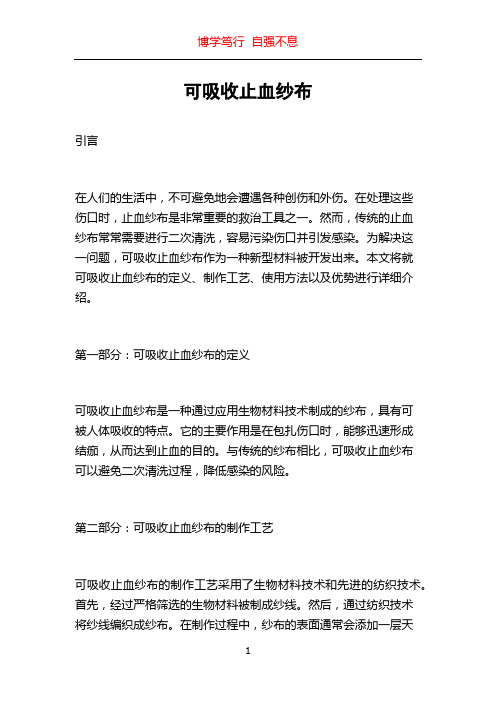 博学笃行 自强不息

可吸收止血纱布

引言

在人们的生活中，不可避免地会遭遇各种创伤和外伤。在处理这些伤口时，止血纱布是非常重要的救治工具之一。然而，传统的止血纱布常常需要进行二次清洗，容易污染伤口并引发感染。为解决这一问题，可吸收止血纱布作为一种新型材料被开发出来。本文将就可吸收止血纱布的定义、制作工艺、使用方法以及优势进行详细介绍。

第一部分：可吸收止血纱布的定义

可吸收止血纱布是一种通过应用生物材料技术制成的纱布，具有可被人体吸收的特点。它的主要作用是在包扎伤口时，能够迅速形成结痂，从而达到止血的目的。与传统的纱布相比，可吸收止血纱布可以避免二次清洗过程，降低感染的风险。

第二部分：可吸收止血纱布的制作工艺

可吸收止血纱布的制作工艺采用了生物材料技术和先进的纺织技术。首先，经过严格筛选的生物材料被制成纱线。然后，通过纺织技术将纱线编织成纱布。在制作过程中，纱布的表面通常会添加一层天

1